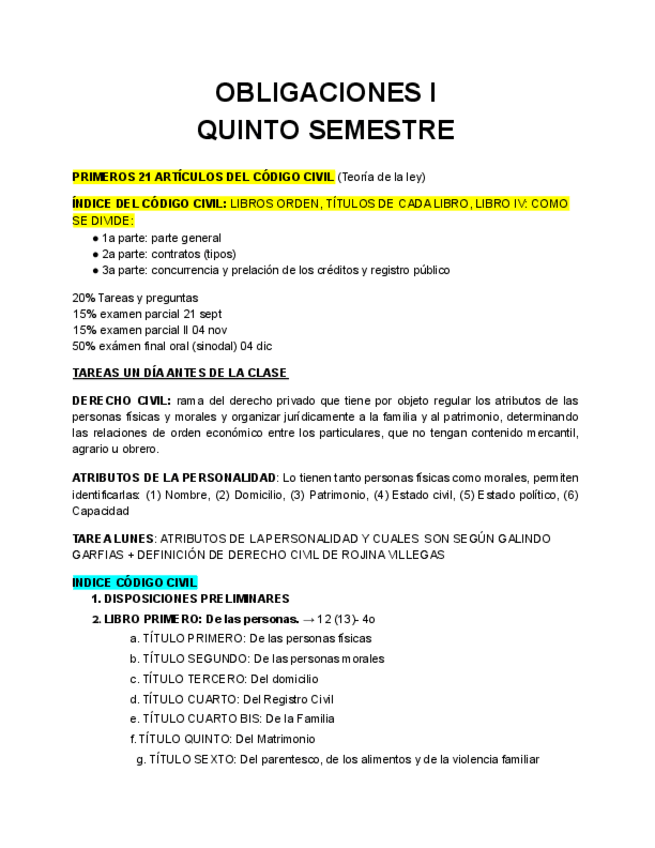 OBLIGACIONES I
QUINTO SEMESTRE

PRIMEROS 21 ARTÍCULOS DEL CÓDIGO CIVIL (Teoría de la ley)

ÍNDICE DEL CÓDIGO CIVIL: LIBROS ORDEN, TÍTULOS DE CADA LIBRO, LIBRO IV: COMO SE DIVIDE:
● 1a parte: parte general
● 2a parte: contratos (tipos)
● 3a parte: concurrencia y prelación de los créditos y registro público

20% Tareas y preguntas
15% examen parcial 21 sept
15% examen parcial II 04 nov
50% exámen final oral (sinodal) 04 dic

TAREAS UN DÍA ANTES DE LA CLASE

DERECHO CIVIL: rama del derecho privado que tiene por objeto regular los atributos de las personas físicas y morales y organizar jurídicamente a la familia y al patrimonio, determinando las relaciones de orden económico entre los particulares, que no tengan contenido mercantil, agrario u obrero.

ATRIBUTOS DE LA PERSONALIDAD: Lo tienen tanto personas físicas como morales, permiten identificarlas: (1) Nombre, (2) Domicilio, (3) Patrimonio, (4) Estado civil, (5) Estado político, (6) Capacidad

TAREA LUNES: ATRIBUTOS DE LA PERSONALIDAD Y CUALES SON SEGÚN GALINDO GARFIAS + DEFINICIÓN DE DERECHO CIVIL DE ROJINA VILLEGAS

INDICE CÓDIGO CIVIL
1. DISPOSICIONES PRELIMINARES
2. LIBRO PRIMERO: De las personas. → 12 (13)- 4o
a. TÍTULO PRIMERO: De las personas físicas
b. TÍTULO SEGUNDO: De las personas morales
c. TÍTULO TERCERO: Del domicilio
d. TÍTULO CUARTO: Del Registro Civil
e. TÍTULO CUARTO BIS: De la Familia
f. TÍTULO QUINTO: Del Matrimonio
g. TÍTULO SEXTO: Del parentesco, de los alimentos y de la violencia familiar